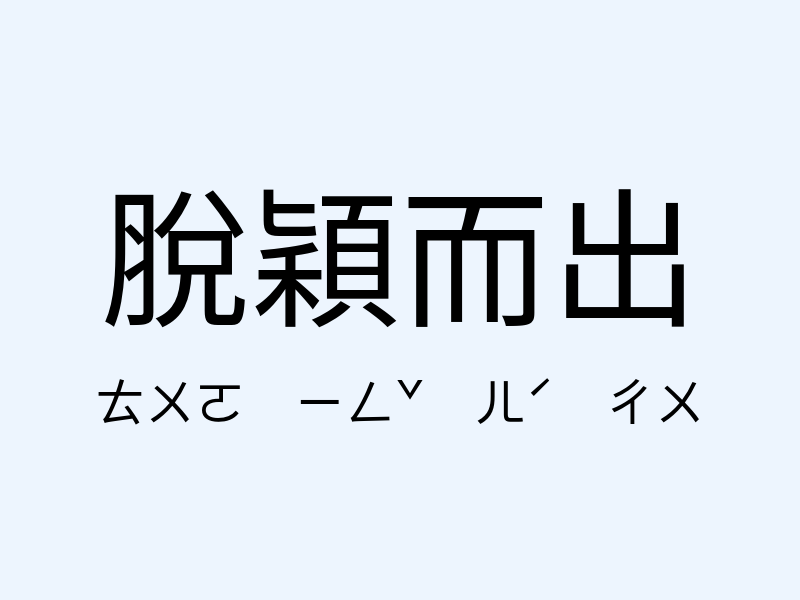 脫穎而出

ㄊㄨㄛ ㄧㄥˇ ㄦˊ ㄔㄨ